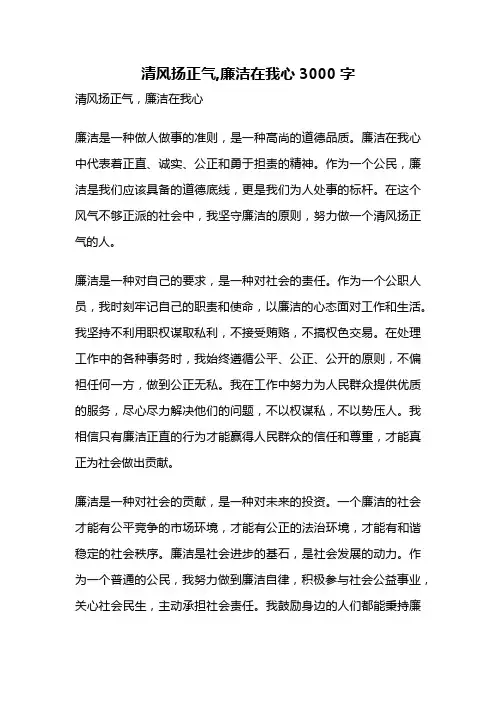 清风扬正气,廉洁在我心 3000 字

清风扬正气，廉洁在我心

廉洁是一种做人做事的准则，是一种高尚的道德品质。廉洁在我心中代表着正直、诚实、公正和勇于担责的精神。作为一个公民，廉洁是我们应该具备的道德底线，更是我们为人处事的标杆。在这个风气不够正派的社会中，我坚守廉洁的原则，努力做一个清风扬正气的人。

廉洁是一种对自己的要求，是一种对社会的责任。作为一个公职人员，我时刻牢记自己的职责和使命，以廉洁的心态面对工作和生活。我坚持不利用职权谋取私利，不接受贿赂，不搞权色交易。在处理工作中的各种事务时，我始终遵循公平、公正、公开的原则，不偏袒任何一方，做到公正无私。我在工作中努力为人民群众提供优质的服务，尽心尽力解决他们的问题，不以权谋私，不以势压人。我相信只有廉洁正直的行为才能赢得人民群众的信任和尊重，才能真正为社会做出贡献。

廉洁是一种对社会的贡献，是一种对未来的投资。一个廉洁的社会才能有公平竞争的市场环境，才能有公正的法治环境，才能有和谐稳定的社会秩序。廉洁是社会进步的基石，是社会发展的动力。作为一个普通的公民，我努力做到廉洁自律，积极参与社会公益事业，关心社会民生，主动承担社会责任。我鼓励身边的人们都能秉持廉